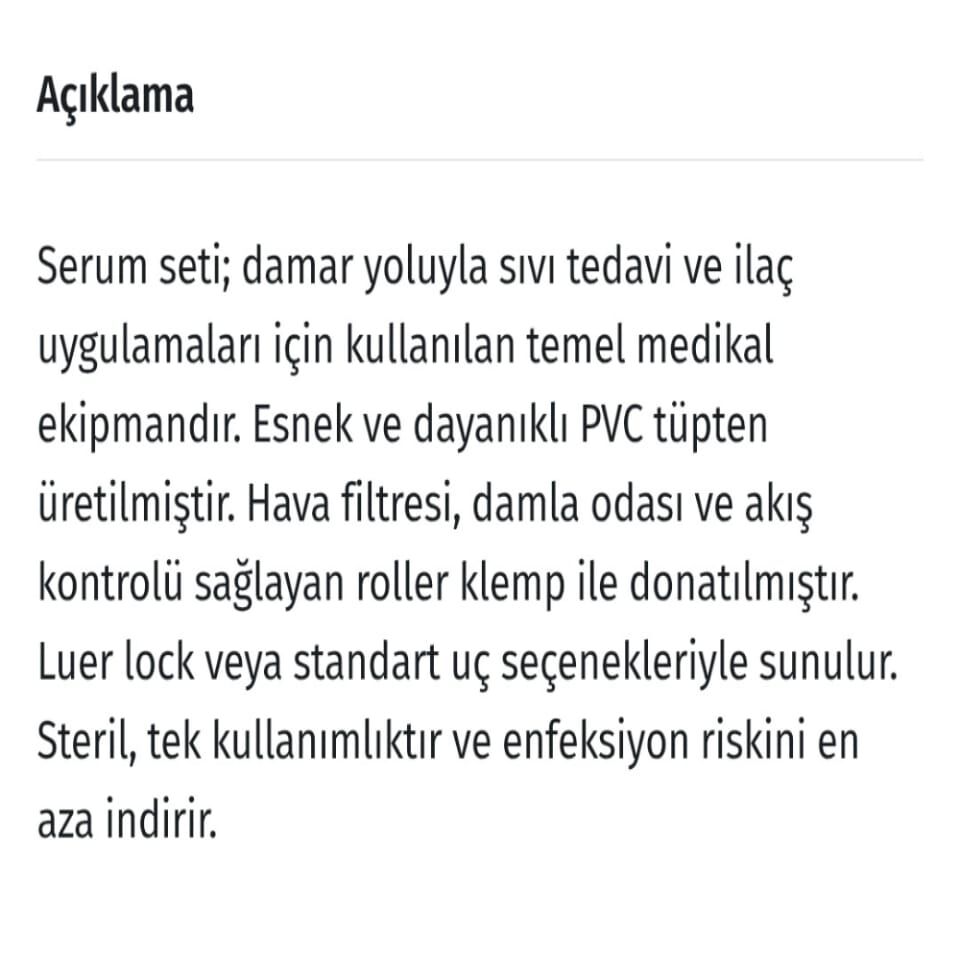 Açıklama

Serum seti; damar yoluyla sıvı tedavi ve ilaç uygulamaları için kullanılan temel medikal ekipmandır. Esnek ve dayanıklı PVC tüpten üretilmiştir. Hava filtresi, damla odası ve akış kontrolü sağlayan roller klemp ile donatılmıştır. Luer lock veya standart uç seçenekleriyle sunulur. Steril, tek kullanımlıktır ve enfeksiyon riskini en aza indirir.